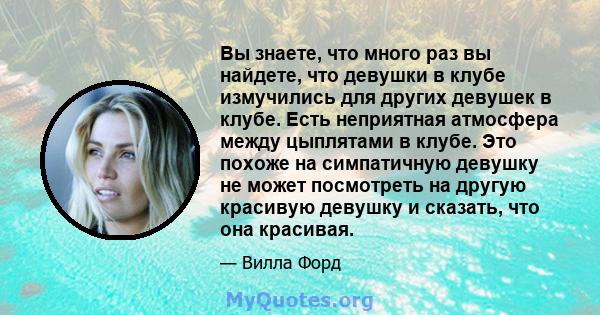 Вы знаете, что много раз вы найдете, что девушки в клубе измучились для других девушек в клубе. Есть неприятная атмосфера между цыплятами в клубе. Это похоже на симпатичную девушку не может посмотреть на другую красивую девушку и сказать, что она красивая.

— Вилла Форд

MyQuotes.org